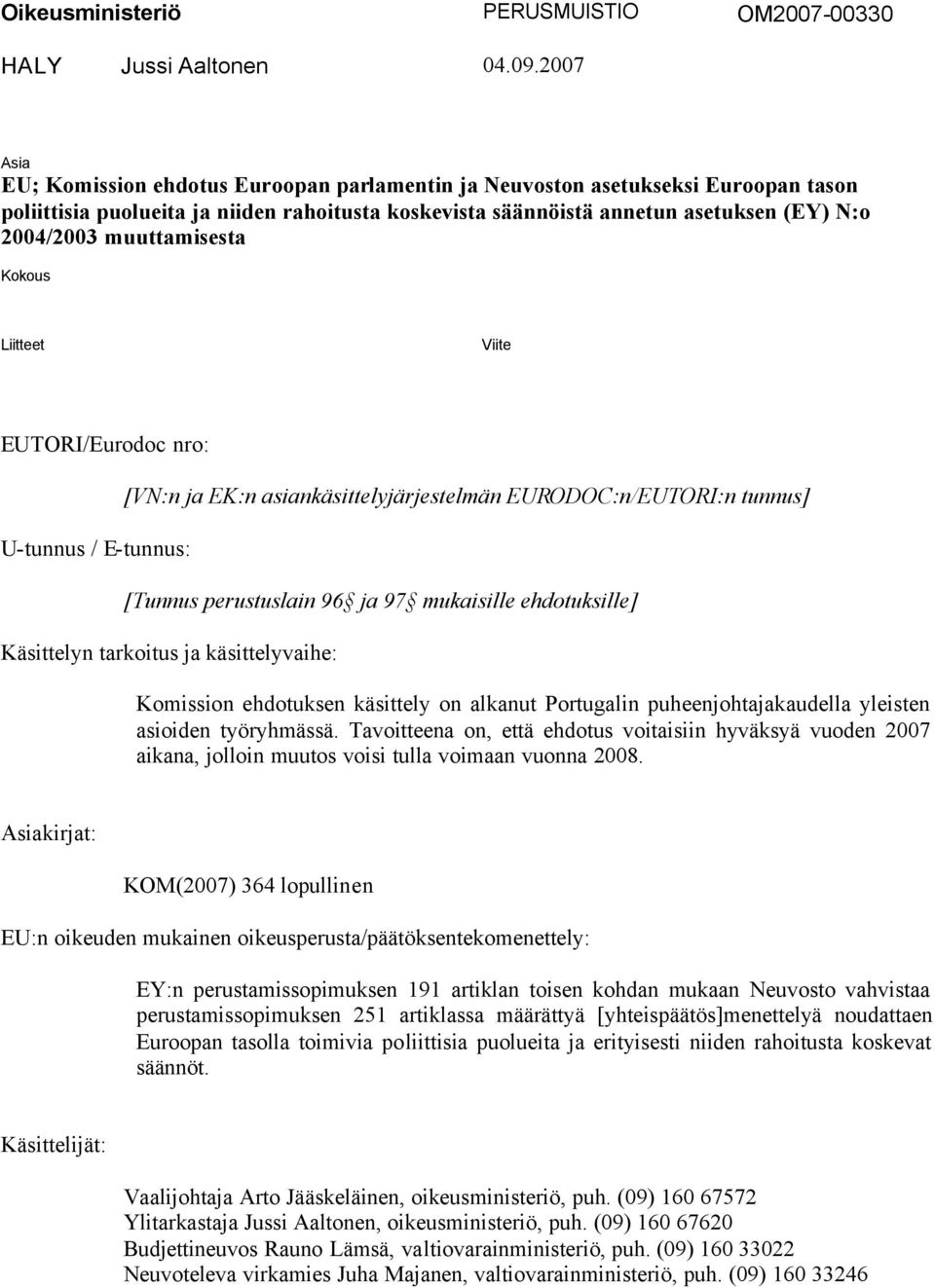 Oikeusministeriö PERUSMUISTIO OM2007-00330

HALY Jussi Aaltonen 04.09.2007

Asia

EU; Komission ehdotus Euroopan parlamentin ja Neuvoston asetukseksi Euroopan tason poliittisia puolueita ja niiden rahoitusta koskevista säännöistä annetun asetuksen (EY) N:o 2004/2003 muuttamisesta

Kokous

Liitteet

Viite

EUTORI/Eurodoc nro:

[VN:n ja EK:n asiankäsittelyjärjestelmän EURODOC:n/EUTORI:n tunnus]

U-tunnus / E-tunnus:

[Tunnus perustuslain 96 ja 97 mukaisille ehdotuksille]

Käsittelyn tarkoitus ja käsittelyvaihe:

Komission ehdotuksen käsittely on alkanut Portugalin puheenjohtajakaudella yleisten asioiden työryhmässä. Tavoitteena on, että ehdotus voitaisiin hyväksyä vuoden 2007 aikana, jolloin muutos voisi tulla voimaan vuonna 2008.

Asiakirjat:

KOM(2007) 364 lopullinen

EU:n oikeuden mukainen oikeusperusta/päätöksentekomenettely:

EY:n perustamissopimuksen 191 artiklan toisen kohdan mukaan Neuvosto vahvistaa perustamissopimuksen 251 artiklassa määrättyä [yhteispäätös]menettelyä noudattaen Euroopan tasolla toimivia poliittisia puolueita ja erityisesti niiden rahoitusta koskevat säännöt.

Käsittelijät:

Vaalijohtaja Arto Jääskeläinen, oikeusministeriö, puh. (09) 160 67572
Ylitarkastaja Jussi Aaltonen, oikeusministeriö, puh. (09) 160 67620
Budjettineuvos Rauno Lämsä, valtiovarainministeriö, puh. (09) 160 33022
Neuvoteleva virkamies Juha Majanen, valtiovarainministeriö, puh. (09) 160 33246